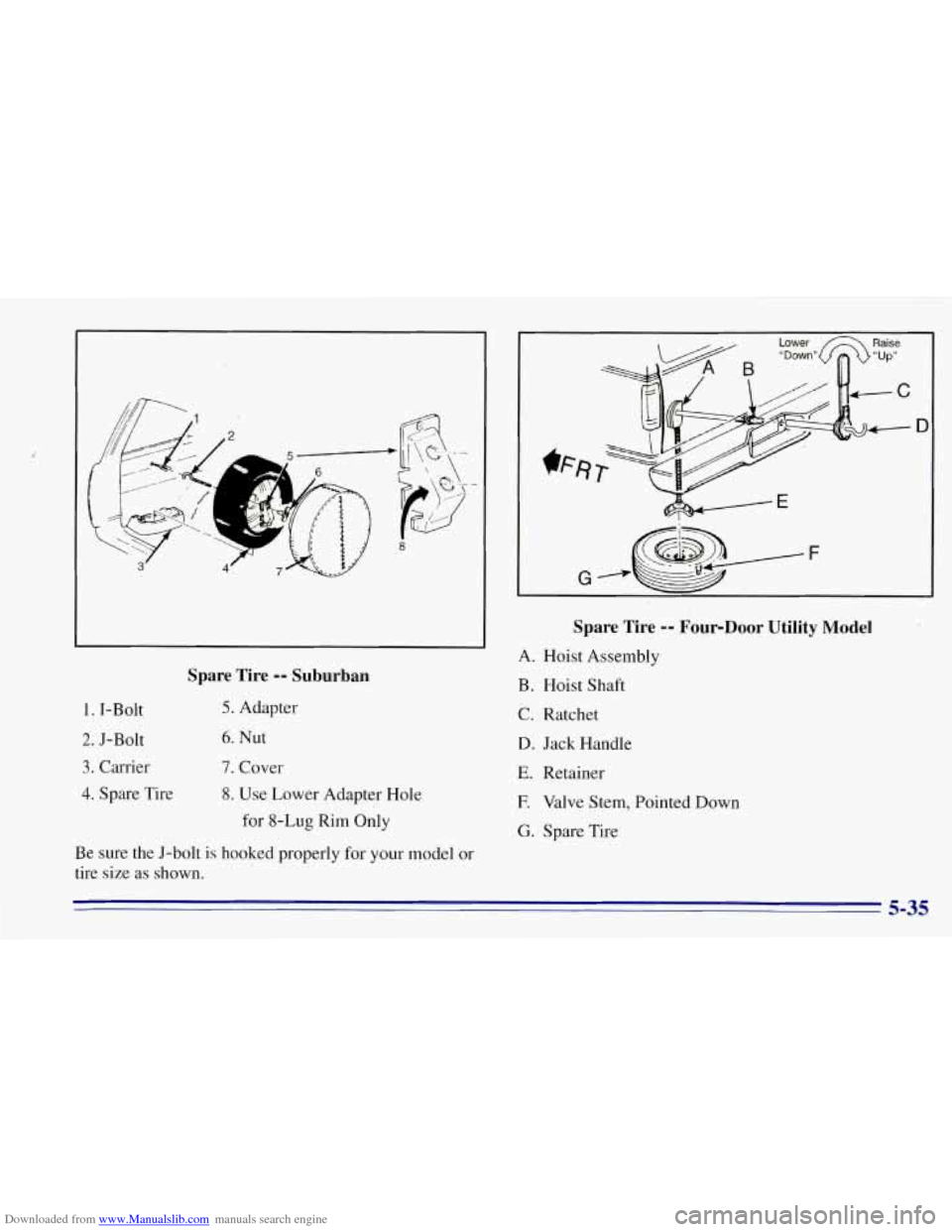 1
2
5
6
3
4
7
8

Spare Tire -- Suburban

1. I-Bolt
2. J-Bolt
3. Carrier
4. Spare Tire

5. Adapter
6. Nut
7. Cover
8. Use Lower Adapter Hole for 8-Lug Rim Only

Be sure the J-bolt is hooked properly for your model or tire size as shown.

Lower "Down"
Raise "Up"
A
B
C
D
FRT
E
F
G

Spare Tire -- Four-Door Utility Model

A. Hoist Assembly
B. Hoist Shaft
C. Ratchet
D. Jack Handle
E. Retainer
F. Valve Stem, Pointed Down
G. Spare Tire

5-35

Downloaded from www.Manualslib.com manuals search engine
carmanualsonline.info